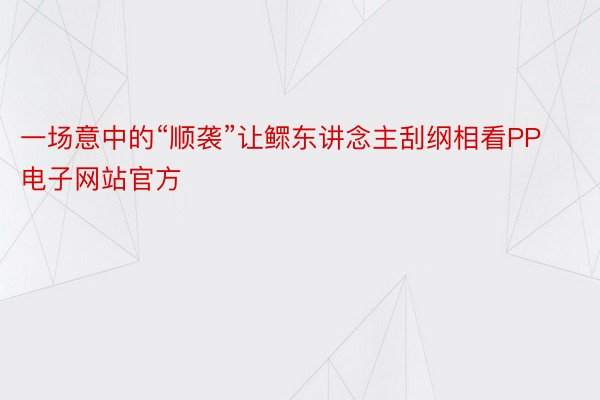 一场意中的“顺袭”让鳏东讲念主刮纲相看PP电子网站官方